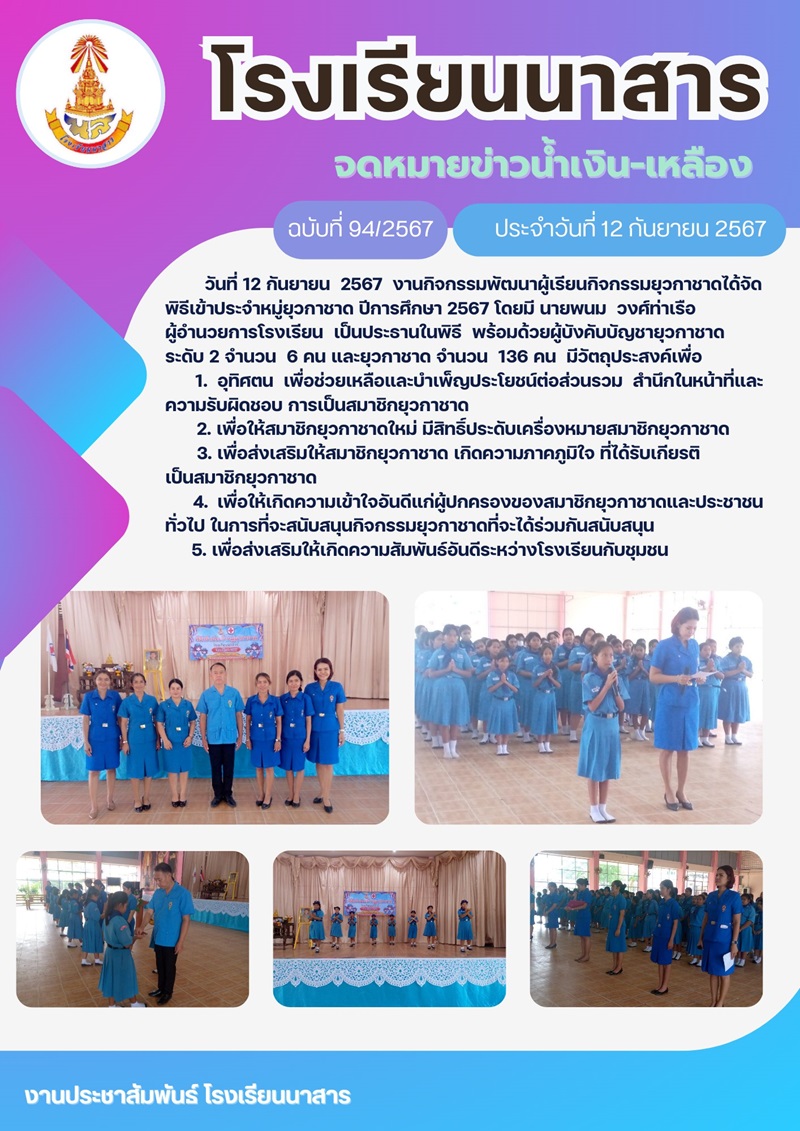 โรงเรียนนาสาร

จดหมายข่าวน้ำเงิน-เหลือง

ฉบับที่ 94/2567

ประจำวันที่ 12 กันยายน 2567

วันที่ 12 กันยายน 2567 งานกิจกรรมพัฒนาผู้เรียนกิจกรรมยุวกาชาดได้จัดพิธีเข้าประจำหมู่ยุวกาชาด ปีการศึกษา 2567 โดยมี นายพนม วงศ์ท่าเรือ ผู้อำนวยการโรงเรียน เป็นประธานในพิธี พร้อมด้วยผู้บังคับบัญชายุวกาชาด ระดับ 2 จำนวน 6 คน และยุวกาชาด จำนวน 136 คน มีวัตถุประสงค์เพื่อ

1. อุทิศตน เพื่อช่วยเหลือและบำเพ็ญประโยชน์ต่อส่วนรวม สำนึกในหน้าที่และความรับผิดชอบ การเป็นสมาชิกยุวกาชาด

2. เพื่อให้สมาชิกยุวกาชาดใหม่ มีสิทธิ์ประดับเครื่องหมายสมาชิกยุวกาชาด

3. เพื่อส่งเสริมให้สมาชิกยุวกาชาด เกิดความภาคภูมิใจ ที่ได้รับเกียรติเป็นสมาชิกยุวกาชาด

4. เพื่อให้เกิดความเข้าใจอันดีแก่ผู้ปกครองของสมาชิกยุวกาชาดและประชาชนทั่วไป ในการที่จะสนับสนุนกิจกรรมยุวกาชาดที่จะได้ร่วมกันสนับสนุน

5. เพื่อส่งเสริมให้เกิดความสัมพันธ์อันดีระหว่างโรงเรียนกับชุมชน

งานประชาสัมพันธ์ โรงเรียนนาสาร